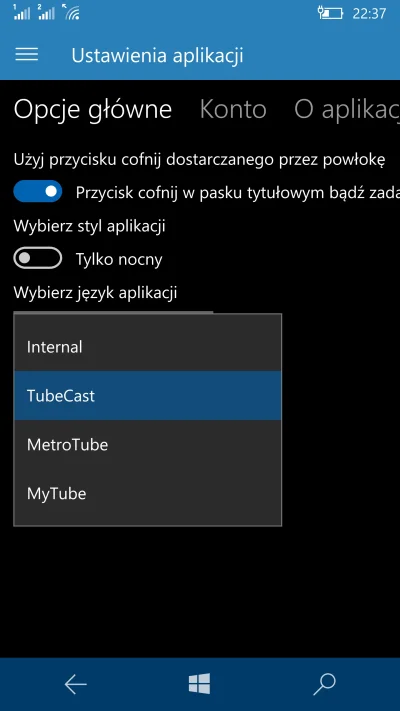 1 2
22:37

Ustawienia aplikacji

Opcje główne Konto O aplikac

Użyj przycisku cofnij dostarczanego przez powłokę

Przycisk cofnij w pasku tytułowym bądź zada

Wybierz styl aplikacji

Tylko nocny

Wybierz język aplikacji

Internal

TubeCast

MetroTube

MyTube